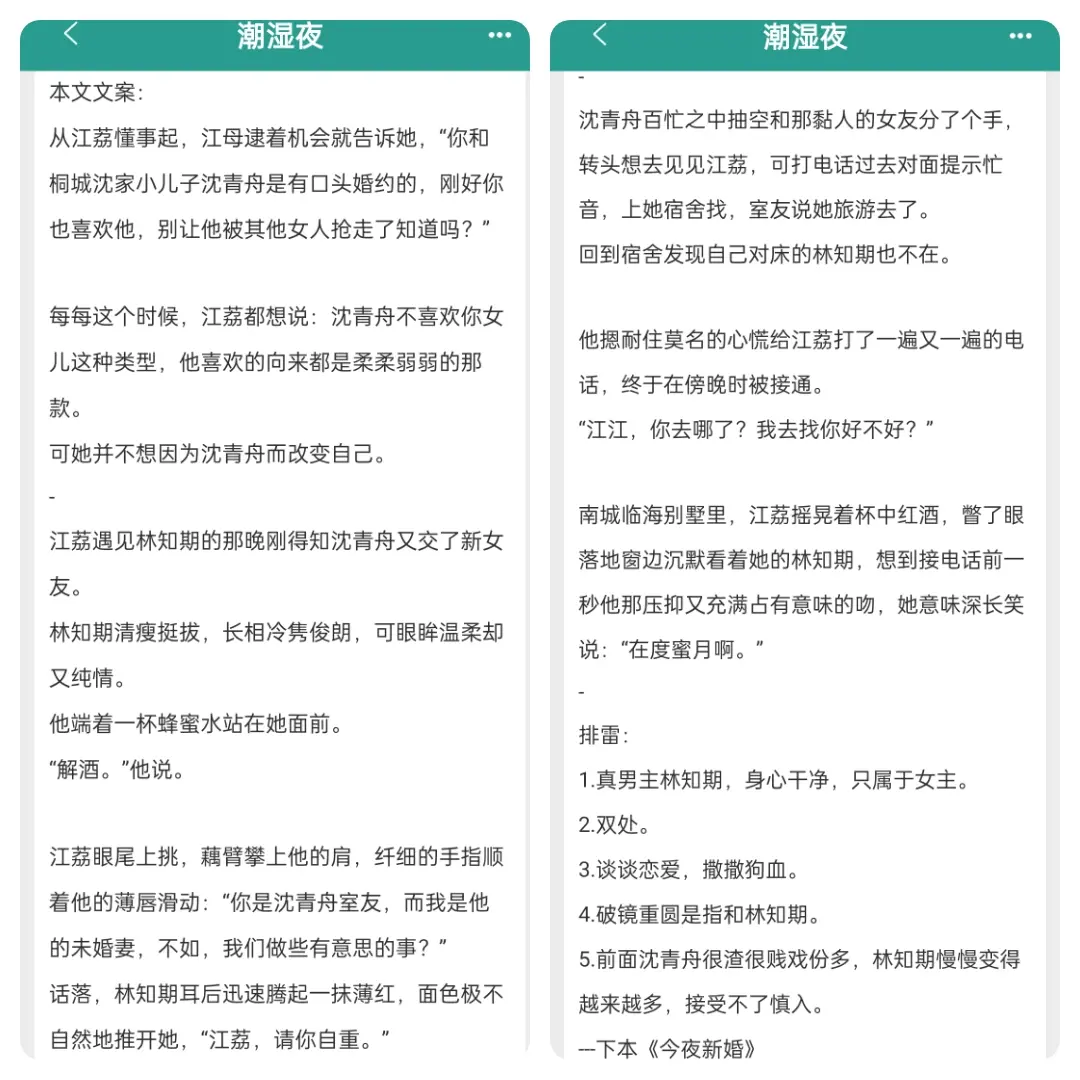 潮湿夜

本文文案:
从江荔懂事起，江母逮着机会就告诉她，“你和桐城沈家小儿子沈青舟是有口头婚约的，刚好你也喜欢他，别让他被其他女人抢走了知道吗？”

每每这个时候，江荔都想说：沈青舟不喜欢你女儿这种类型，他喜欢的向来都是柔柔弱弱的那款。
可她并不想因为沈青舟而改变自己。
-
江荔遇见林知期的那晚刚得知沈青舟又交了新女友。
林知期清瘦挺拔，长相冷隽俊朗，可眼眸温柔却又纯情。
他端着一杯蜂蜜水站在她面前。
“解酒。”他说。

江荔眼尾上挑，藕臂攀上他的肩，纤细的手指顺着他的薄唇滑动：“你是沈青舟室友，而我是他的未婚妻，不如，我们做些有意思的事？”
话落，林知期耳后迅速腾起一抹薄红，面色极不自然地推开她，“江荔，请你自重。”

潮湿夜

-
沈青舟百忙之中抽空和那黏人的女友分了个手，转头想去见见江荔，可打电话过去对面提示忙音，上她宿舍找，室友说她旅游去了。
回到宿舍发现自己对床的林知期也不在。

他摁耐住莫名的心慌给江荔打了一遍又一遍的电话，终于在傍晚时被接通。
“江江，你去哪了？我去找你好不好？”

南城临海别墅里，江荔摇晃着杯中红酒，瞥了眼落地窗边沉默看着她的林知期，想到接电话前一秒他那压抑又充满占有意味的吻，她意味深长笑说：“在度蜜月啊。”
-
排雷:
1.真男主林知期，身心干净，只属于女主。
2.双处。
3.谈谈恋爱，撒撒狗血。
4.破镜重圆是指和林知期。
5.前面沈青舟很渣很贱戏份多，林知期慢慢变得越来越多，接受不了慎入。
--下本《今夜新婚》